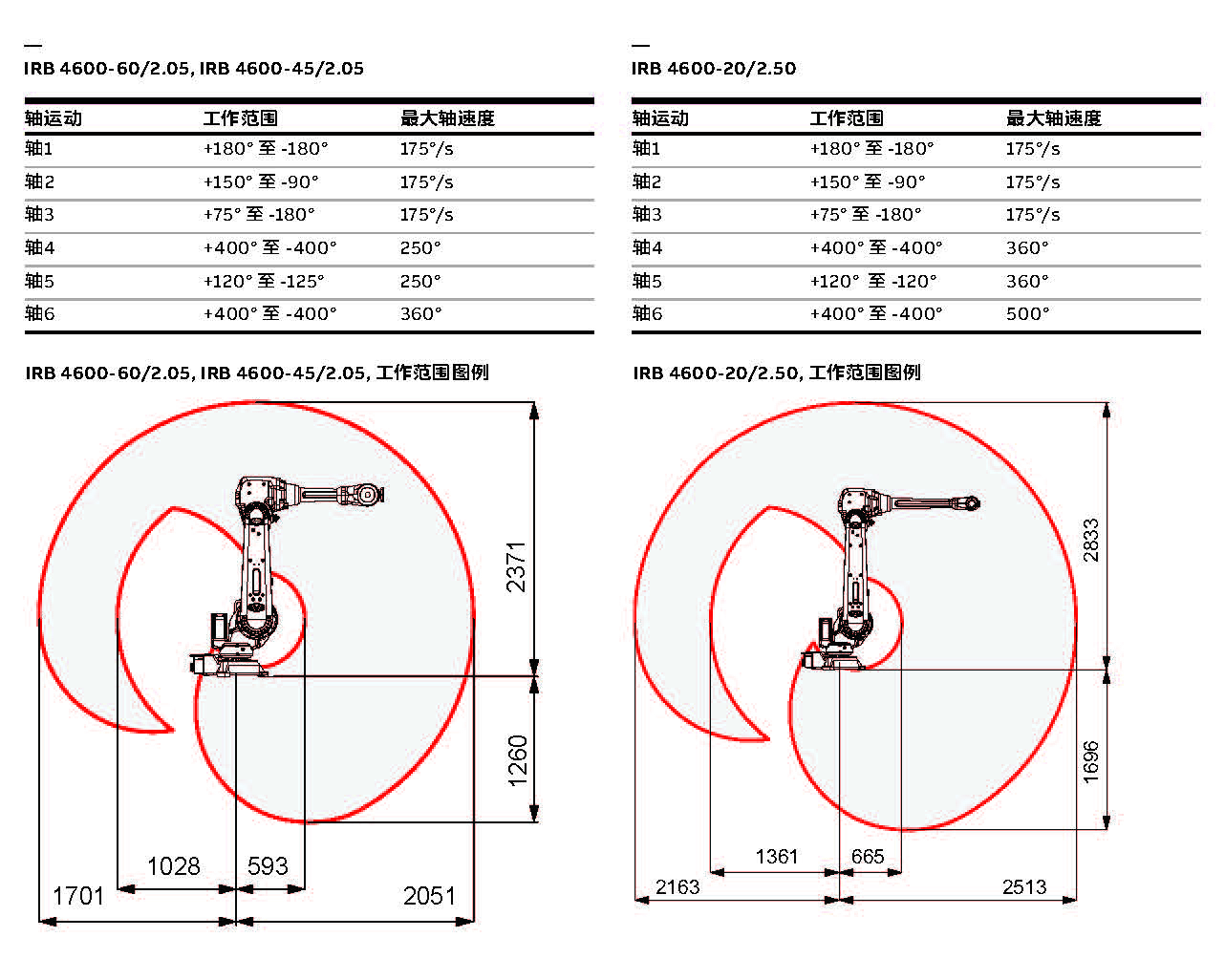 —
IRB 4600-60/2.05, IRB 4600-45/2.05

| 轴运动 | 工作范围 | 最大轴速度 |
|---|---|---|
| 轴1 | +180° 至 -180° | 175°/s |
| 轴2 | +150° 至 -90° | 175°/s |
| 轴3 | +75° 至 -180° | 175°/s |
| 轴4 | +400° 至 -400° | 250° |
| 轴5 | +120° 至 -125° | 250° |
| 轴6 | +400° 至 -400° | 360° |

IRB 4600-60/2.05, IRB 4600-45/2.05, 工作范围图例

2371
1260
1028
593
1701
2051

—
IRB 4600-20/2.50

| 轴运动 | 工作范围 | 最大轴速度 |
|---|---|---|
| 轴1 | +180° 至 -180° | 175°/s |
| 轴2 | +150° 至 -90° | 175°/s |
| 轴3 | +75° 至 -180° | 175°/s |
| 轴4 | +400° 至 -400° | 360° |
| 轴5 | +120° 至 -120° | 360° |
| 轴6 | +400° 至 -400° | 500° |

IRB 4600-20/2.50, 工作范围图例

2833
1696
1361
665
2163
2513